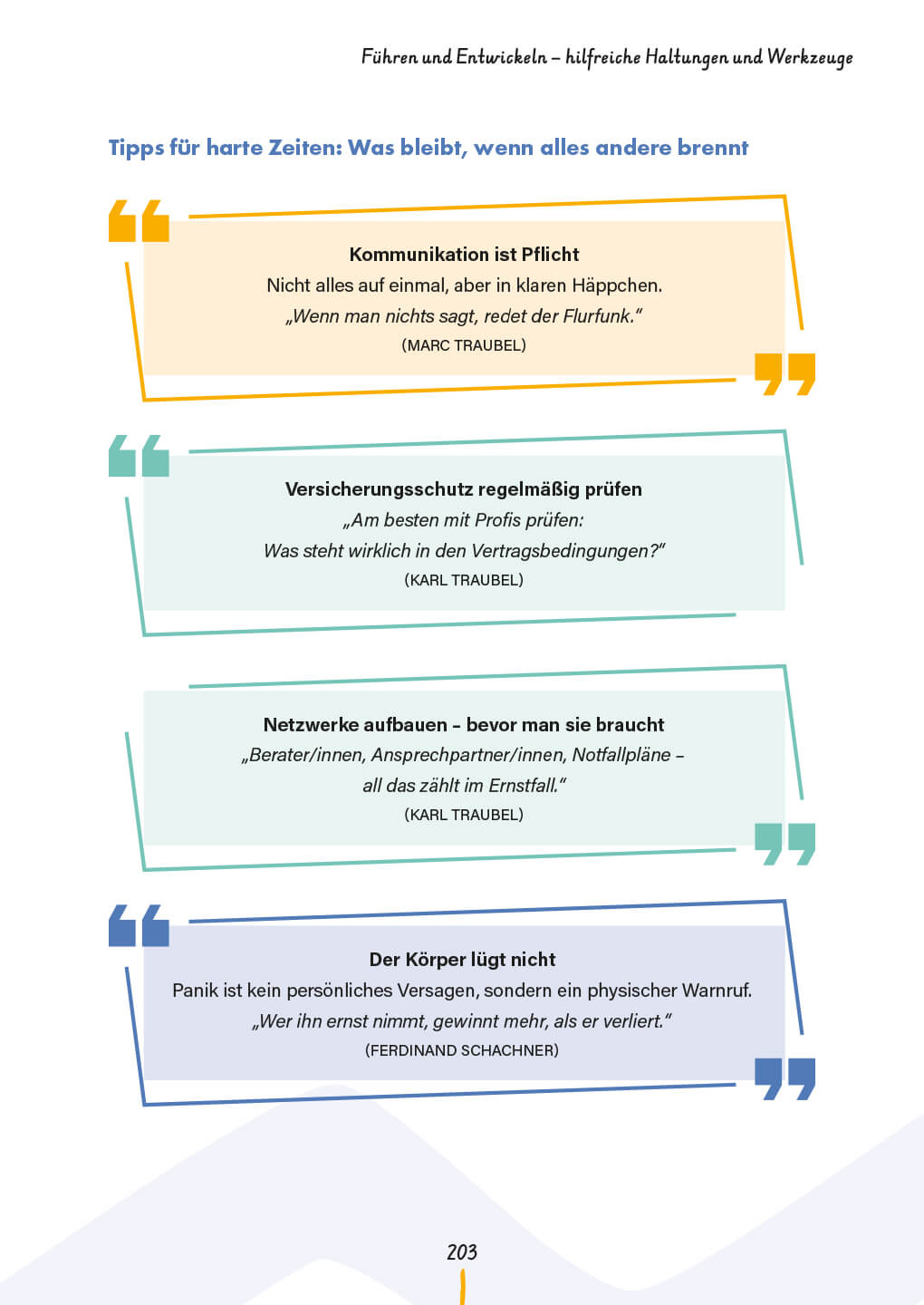 Führen und Entwickeln – hilfreiche Haltungen und Werkzeuge

Tipps für harte Zeiten: Was bleibt, wenn alles andere brennt

Kommunikation ist Pflicht
Nicht alles auf einmal, aber in klaren Häppchen.
„Wenn man nichts sagt, redet der Flurfunk."
(MARC TRAUBEL)

Versicherungsschutz regelmäßig prüfen
„Am besten mit Profis prüfen:
Was steht wirklich in den Vertragsbedingungen?"
(KARL TRAUBEL)

Netzwerke aufbauen – bevor man sie braucht
„Berater/innen, Ansprechpartner/innen, Notfallpläne – all das zählt im Ernstfall."
(KARL TRAUBEL)

Der Körper lügt nicht
Panik ist kein persönliches Versagen, sondern ein physischer Warnruf.
„Wer ihn ernst nimmt, gewinnt mehr, als er verliert."
(FERDINAND SCHACHNER)

203